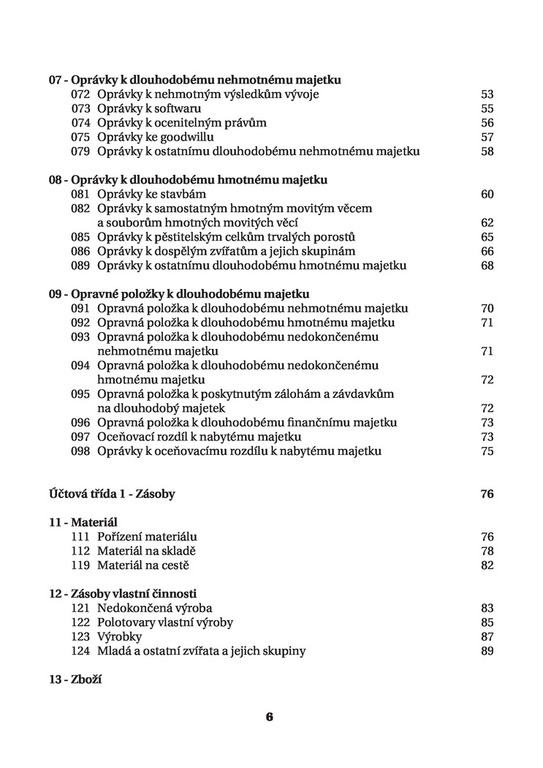 07 - Oprávky k dlouhodobému nehmotnému majetku
072 Oprávky k nehmotným výsledkům vývoje 53
073 Oprávky k softwaru 55
074 Oprávky k ocenitelným právům 56
075 Oprávky ke goodwillu 57
079 Oprávky k ostatnímu dlouhodobému nehmotnému majetku 58

08 - Oprávky k dlouhodobému hmotnému majetku
081 Oprávky ke stavbám 60
082 Oprávky k samostatným hmotným movitým věcem a souborům hmotných movitých věcí 62
085 Oprávky k pěstitelským celkům trvalých porostů 65
086 Oprávky k dospělým zvířatům a jejich skupinám 66
089 Oprávky k ostatnímu dlouhodobému hmotnému majetku 68

09 - Opravné položky k dlouhodobému majetku
091 Opravná položka k dlouhodobému nehmotnému majetku 70
092 Opravná položka k dlouhodobému hmotnému majetku 71
093 Opravná položka k dlouhodobému nedokončenému nehmotnému majetku 71
094 Opravná položka k dlouhodobému nedokončenému hmotnému majetku 72
095 Opravná položka k poskytnutým zálohám a závdavkům na dlouhodobý majetek 72
096 Opravná položka k dlouhodobému finančnímu majetku 73
097 Oceňovací rozdíl k nabytému majetku 73
098 Oprávky k oceňovacímu rozdílu k nabytému majetku 75

Účtová třída 1 - Zásoby 76

11 - Materiál
111 Pořízení materiálu 76
112 Materiál na skladě 78
119 Materiál na cestě 82

12 - Zásoby vlastní činnosti
121 Nedokončená výroba 83
122 Polotovary vlastní výroby 85
123 Výrobky 87
124 Mladá a ostatní zvířata a jejich skupiny 89

13 - Zboží

6